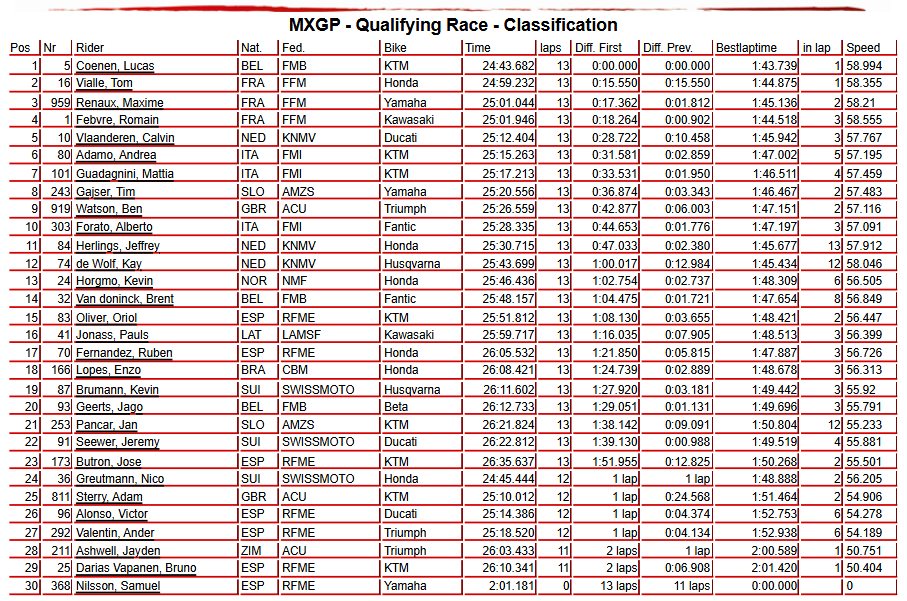 MXGP - Qualifying Race - Classification

| Pos | Nr | Rider | Nat. | Fed. | Bike | Time | laps | Diff. First | Diff. Prev. | Bestlaptime | in lap | Speed |
|---|---|---|---|---|---|---|---|---|---|---|---|---|
| 1 | 5 | Coenen, Lucas | BEL | FMB | KTM | 24:43.682 | 13 | 0:00.000 | 0:00.000 | 1:43.739 | 1 | 58.994 |
| 2 | 16 | Vialle, Tom | FRA | FFM | Honda | 24:59.232 | 13 | 0:15.550 | 0:15.550 | 1:44.875 | 1 | 58.355 |
| 3 | 959 | Renaux, Maxime | FRA | FFM | Yamaha | 25:01.044 | 13 | 0:17.362 | 0:01.812 | 1:45.136 | 2 | 58.21 |
| 4 | 1 | Febvre, Romain | FRA | FFM | Kawasaki | 25:01.946 | 13 | 0:18.264 | 0:00.902 | 1:44.518 | 3 | 58.555 |
| 5 | 10 | Vlaanderen, Calvin | NED | KNMV | Ducati | 25:12.404 | 13 | 0:28.722 | 0:10.458 | 1:45.942 | 3 | 57.767 |
| 6 | 80 | Adamo, Andrea | ITA | FMI | KTM | 25:15.263 | 13 | 0:31.581 | 0:02.859 | 1:47.002 | 5 | 57.195 |
| 7 | 101 | Guadagnini, Mattia | ITA | FMI | KTM | 25:17.213 | 13 | 0:33.531 | 0:01.950 | 1:46.511 | 4 | 57.459 |
| 8 | 243 | Gajser, Tim | SLO | AMZS | Yamaha | 25:20.556 | 13 | 0:36.874 | 0:03.343 | 1:46.467 | 2 | 57.483 |
| 9 | 919 | Watson, Ben | GBR | ACU | Triumph | 25:26.559 | 13 | 0:42.877 | 0:06.003 | 1:47.151 | 2 | 57.116 |
| 10 | 303 | Forato, Alberto | ITA | FMI | Fantic | 25:28.335 | 13 | 0:44.653 | 0:01.776 | 1:47.197 | 3 | 57.091 |
| 11 | 84 | Herlings, Jeffrey | NED | KNMV | Honda | 25:30.715 | 13 | 0:47.033 | 0:02.380 | 1:45.677 | 13 | 57.912 |
| 12 | 74 | de Wolf, Kay | NED | KNMV | Husqvarna | 25:43.699 | 13 | 1:00.017 | 0:12.984 | 1:45.434 | 12 | 58.046 |
| 13 | 24 | Horgmo, Kevin | NOR | NMF | Honda | 25:46.436 | 13 | 1:02.754 | 0:02.737 | 1:48.309 | 6 | 56.505 |
| 14 | 32 | Van doninck, Brent | BEL | FMB | Fantic | 25:48.157 | 13 | 1:04.475 | 0:01.721 | 1:47.654 | 8 | 56.849 |
| 15 | 83 | Oliver, Oriol | ESP | RFME | KTM | 25:51.812 | 13 | 1:08.130 | 0:03.655 | 1:48.421 | 2 | 56.447 |
| 16 | 41 | Jonass, Pauls | LAT | LAMSF | Kawasaki | 25:59.717 | 13 | 1:16.035 | 0:07.905 | 1:48.513 | 3 | 56.399 |
| 17 | 70 | Fernandez, Ruben | ESP | RFME | Honda | 26:05.532 | 13 | 1:21.850 | 0:05.815 | 1:47.887 | 3 | 56.726 |
| 18 | 166 | Lopes, Enzo | BRA | CBM | Honda | 26:08.421 | 13 | 1:24.739 | 0:02.889 | 1:48.678 | 3 | 56.313 |
| 19 | 87 | Brumann, Kevin | SUI | SWISSMOTO | Husqvarna | 26:11.602 | 13 | 1:27.920 | 0:03.181 | 1:49.442 | 3 | 55.92 |
| 20 | 93 | Geerts, Jago | BEL | FMB | Beta | 26:12.733 | 13 | 1:29.051 | 0:01.131 | 1:49.696 | 3 | 55.791 |
| 21 | 253 | Pancar, Jan | SLO | AMZS | KTM | 26:21.824 | 13 | 1:38.142 | 0:09.091 | 1:50.804 | 12 | 55.233 |
| 22 | 91 | Seewer, Jeremy | SUI | SWISSMOTO | Ducati | 26:22.812 | 13 | 1:39.130 | 0:00.988 | 1:49.519 | 4 | 55.881 |
| 23 | 173 | Butron, Jose | ESP | RFME | KTM | 26:35.637 | 13 | 1:51.955 | 0:12.825 | 1:50.268 | 2 | 55.501 |
| 24 | 36 | Greutmann, Nico | SUI | SWISSMOTO | Honda | 24:45.444 | 12 | 1 lap | 1 lap | 1:48.888 | 2 | 56.205 |
| 25 | 811 | Sterry, Adam | GBR | ACU | KTM | 25:10.012 | 12 | 1 lap | 0:24.568 | 1:51.464 | 2 | 54.906 |
| 26 | 96 | Alonso, Victor | ESP | RFME | Ducati | 25:14.386 | 12 | 1 lap | 0:04.374 | 1:52.753 | 6 | 54.278 |
| 27 | 292 | Valentin, Ander | ESP | RFME | Triumph | 25:18.520 | 12 | 1 lap | 0:04.134 | 1:52.938 | 6 | 54.189 |
| 28 | 211 | Ashwell, Jayden | ZIM | ACU | Triumph | 26:03.433 | 11 | 2 laps | 1 lap | 2:00.589 | 1 | 50.751 |
| 29 | 25 | Darias Vapanen, Bruno | ESP | RFME | KTM | 26:10.341 | 11 | 2 laps | 0:06.908 | 2:01.420 | 1 | 50.404 |
| 30 | 368 | Nilsson, Samuel | ESP | RFME | Yamaha | 2:01.181 | 0 | 13 laps | 11 laps | 0:00.000 | | 0 |